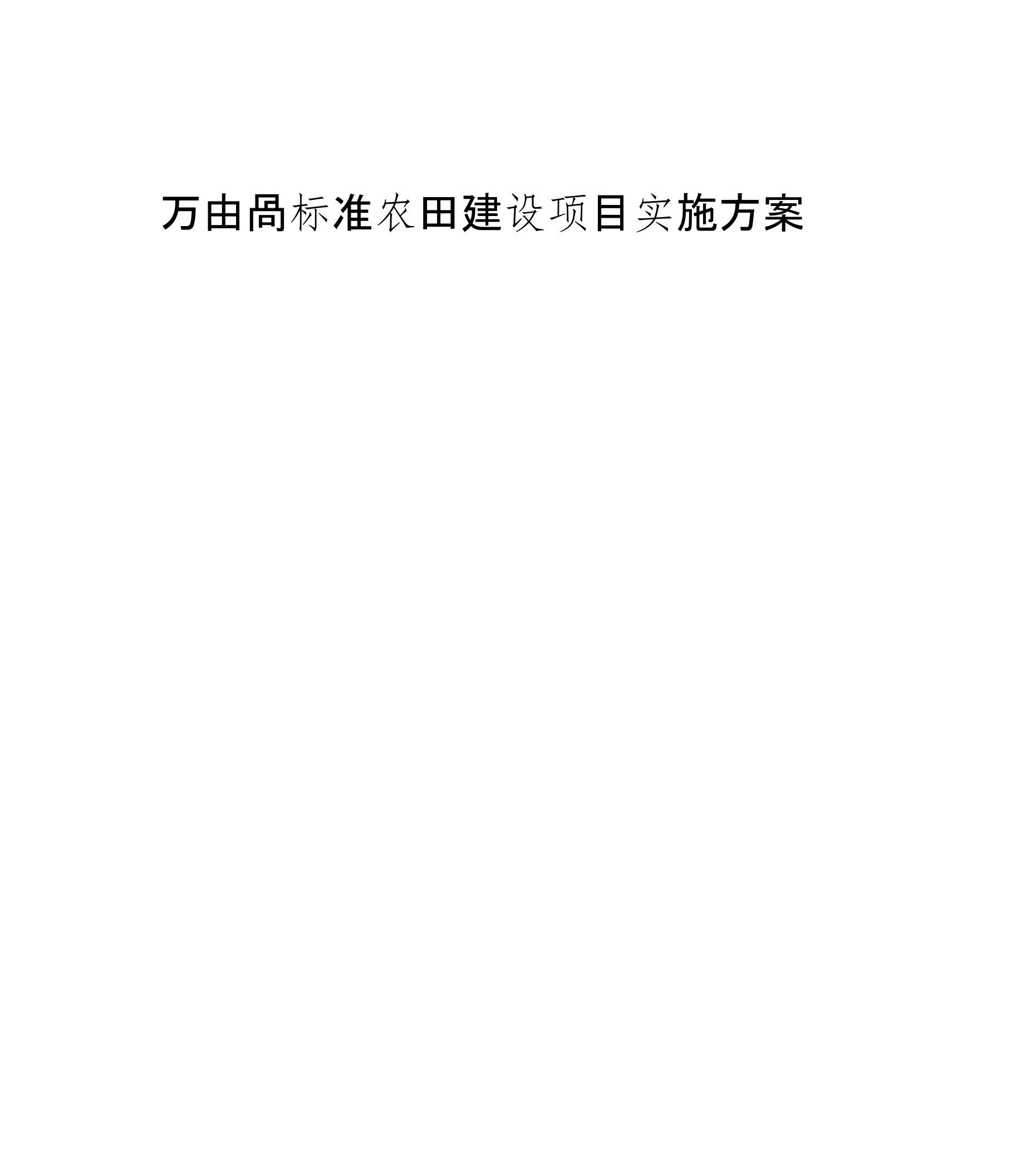 万由咼标准农田建设项目实施方案